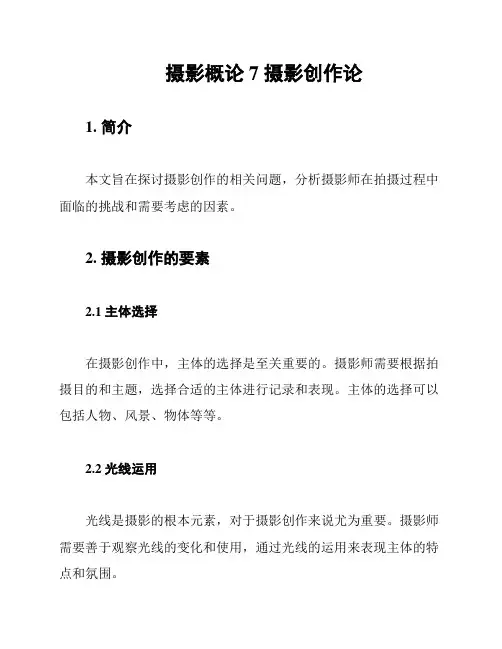 摄影概论 7 摄影创作论

1. 简介

本文旨在探讨摄影创作的相关问题，分析摄影师在拍摄过程中面临的挑战和需要考虑的因素。

2. 摄影创作的要素

2.1 主体选择

在摄影创作中，主体的选择是至关重要的。摄影师需要根据拍摄目的和主题，选择合适的主体进行记录和表现。主体的选择可以包括人物、风景、物体等等。

2.2 光线运用

光线是摄影的根本元素，对于摄影创作来说尤为重要。摄影师需要善于观察光线的变化和使用，通过光线的运用来表现主体的特点和氛围。